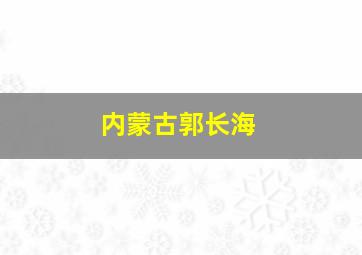 内蒙古郭长海